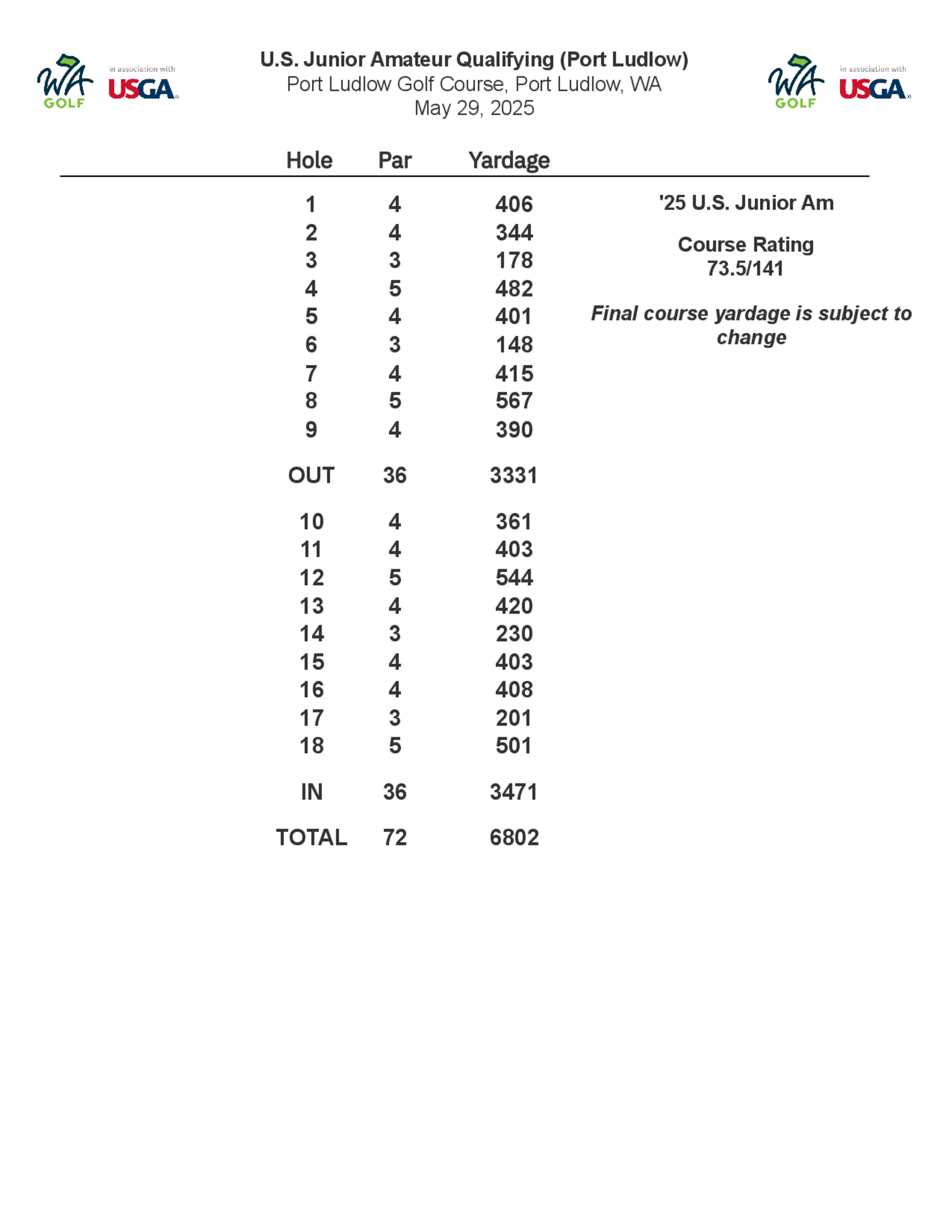 WA GOLF in association with USGA

U.S. Junior Amateur Qualifying (Port Ludlow)
Port Ludlow Golf Course, Port Ludlow, WA
May 29, 2025

WA GOLF in association with USGA

| Hole | Par | Yardage |
|---|---|---|
| 1 | 4 | 406 |
| 2 | 4 | 344 |
| 3 | 3 | 178 |
| 4 | 5 | 482 |
| 5 | 4 | 401 |
| 6 | 3 | 148 |
| 7 | 4 | 415 |
| 8 | 5 | 567 |
| 9 | 4 | 390 |
| OUT | 36 | 3331 |
| 10 | 4 | 361 |
| 11 | 4 | 403 |
| 12 | 5 | 544 |
| 13 | 4 | 420 |
| 14 | 3 | 230 |
| 15 | 4 | 403 |
| 16 | 4 | 408 |
| 17 | 3 | 201 |
| 18 | 5 | 501 |
| IN | 36 | 3471 |
| TOTAL | 72 | 6802 |

'25 U.S. Junior Am

Course Rating
73.5/141

Final course yardage is subject to change